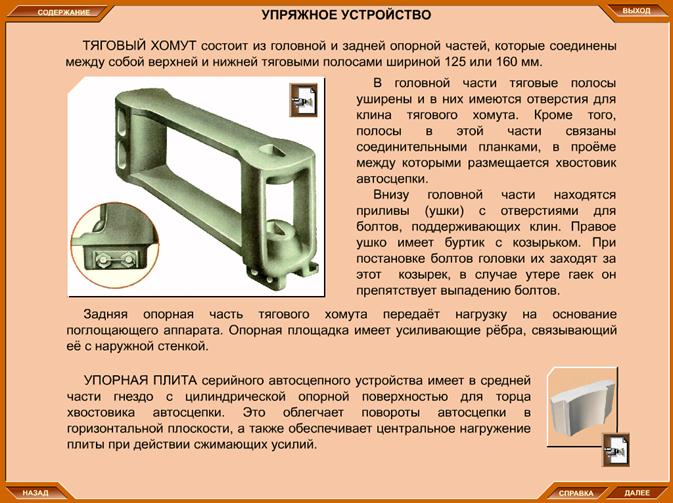 СОДЕРЖАНИЕ

УПРЯЖНОЕ УСТРОЙСТВО

ВЫХОД

ТЯГОВЫЙ ХОМУТ состоит из головной и задней опорной частей, которые соединены между собой верхней и нижней тяговыми полосами шириной 125 или 160 мм.

В головной части тяговые полосы уширены и в них имеются отверстия для клина тягового хомута. Кроме того, полосы в этой части связаны соединительными планками, в проёме между которыми размещается хвостовик автосцепки.

Внизу головной части находятся приливы (ушки) с отверстиями для болтов, поддерживающих клин. Правое ушко имеет буртик с козырьком. При постановке болтов головки их заходят за этот козырек, в случае утере гаек он препятствует выпадению болтов.

Задняя опорная часть тягового хомута передаёт нагрузку на основание поглощающего аппарата. Опорная площадка имеет усиливающие рёбра, связывающий её с наружной стенкой.

УПОРНАЯ ПЛИТА серийного автосцепного устройства имеет в средней части гнездо с цилиндрической опорной поверхностью для торца хвостовика автосцепки. Это облегчает повороты автосцепки в горизонтальной плоскости, а также обеспечивает центральное нагружение плиты при действии сжимающих усилий.

НАЗАД

СПРАВКА

ДАЛЕЕ